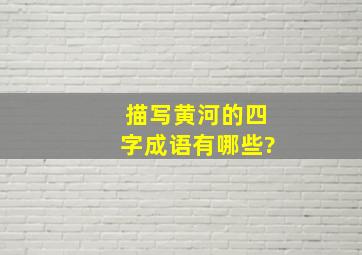 描写黄河的四字成语有哪些?